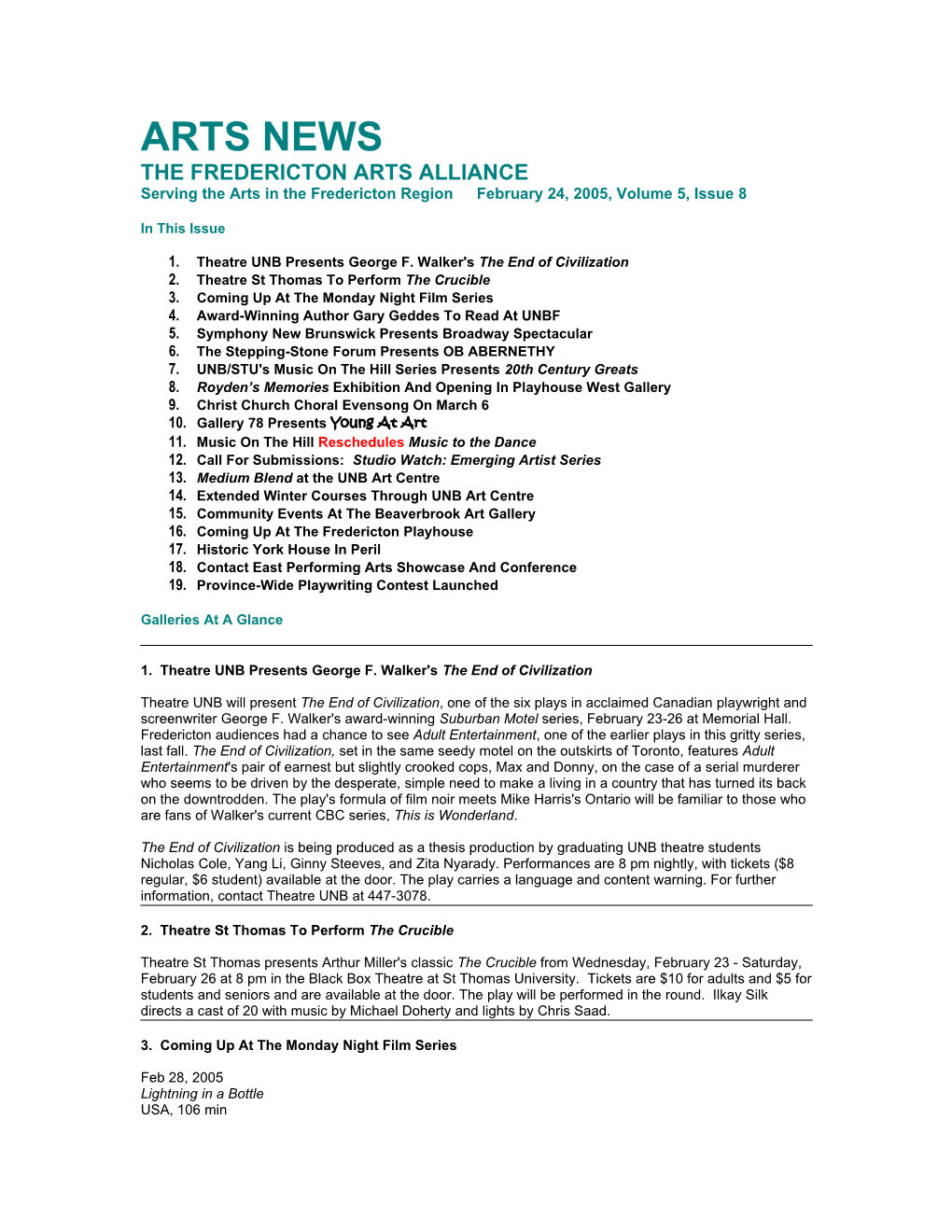 ARTS NEWS
THE FREDERICTON ARTS ALLIANCE
Serving the Arts in the Fredericton Region February 24, 2005, Volume 5, Issue 8

In This Issue

1. Theatre UNB Presents George F. Walker's The End of Civilization
2. Theatre St Thomas To Perform The Crucible
3. Coming Up At The Monday Night Film Series
4. Award-Winning Author Gary Geddes To Read At UNBF
5. Symphony New Brunswick Presents Broadway Spectacular
6. The Stepping-Stone Forum Presents OB ABERNETHY
7. UNB/STU's Music On The Hill Series Presents 20th Century Greats
8. Royden's Memories Exhibition And Opening In Playhouse West Gallery
9. Christ Church Choral Evensong On March 6
10. Gallery 78 Presents Young At Art
11. Music On The Hill Reschedules Music to the Dance
12. Call For Submissions: Studio Watch: Emerging Artist Series
13. Medium Blend at the UNB Art Centre
14. Extended Winter Courses Through UNB Art Centre
15. Community Events At The Beaverbrook Art Gallery
16. Coming Up At The Fredericton Playhouse
17. Historic York House In Peril
18. Contact East Performing Arts Showcase And Conference
19. Province-Wide Playwriting Contest Launched

Galleries At A Glance

1. Theatre UNB Presents George F. Walker's The End of Civilization

Theatre UNB will present The End of Civilization, one of the six plays in acclaimed Canadian playwright and screenwriter George F. Walker's award-winning Suburban Motel series, February 23-26 at Memorial Hall. Fredericton audiences had a chance to see Adult Entertainment, one of the earlier plays in this gritty series, last fall. The End of Civilization, set in the same seedy motel on the outskirts of Toronto, features Adult Entertainment's pair of earnest but slightly crooked cops, Max and Donny, on the case of a serial murderer who seems to be driven by the desperate, simple need to make a living in a country that has turned its back on the downtrodden. The play's formula of film noir meets Mike Harris's Ontario will be familiar to those who are fans of Walker's current CBC series, This is Wonderland.

The End of Civilization is being produced as a thesis production by graduating UNB theatre students Nicholas Cole, Yang Li, Ginny Steeves, and Zita Nyarady. Performances are 8 pm nightly, with tickets ($8 regular, $6 student) available at the door. The play carries a language and content warning. For further information, contact Theatre UNB at 447-3078.

2. Theatre St Thomas To Perform The Crucible

Theatre St Thomas presents Arthur Miller's classic The Crucible from Wednesday, February 23 - Saturday, February 26 at 8 pm in the Black Box Theatre at St Thomas University. Tickets are $10 for adults and $5 for students and seniors and are available at the door. The play will be performed in the round. Ilkay Silk directs a cast of 20 with music by Michael Doherty and lights by Chris Saad.

3. Coming Up At The Monday Night Film Series

Feb 28, 2005
Lightning in a Bottle
USA, 106 min